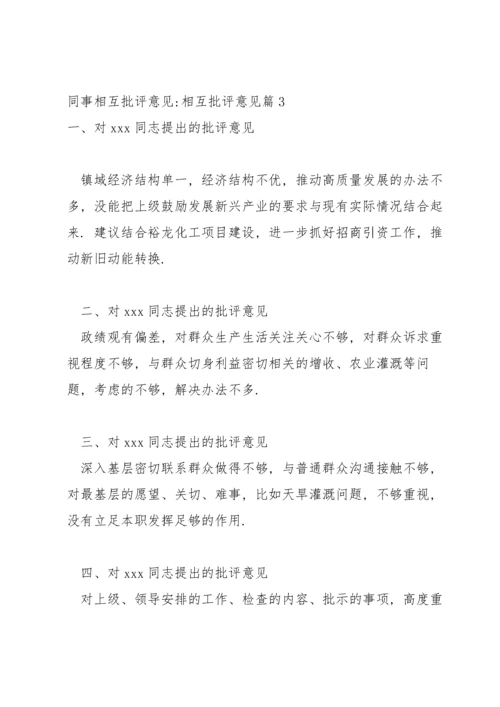 同事相互批评意见:相互批评意见篇 3
一、对 xxx 同志提出的批评意见

镇域经济结构单一，经济结构不优，推动高质量发展的办法不多，没能把上级鼓励发展新兴产业的要求与现有实际情况结合起来. 建议结合裕龙化工项目建设，进一步抓好招商引资工作，推动新旧动能转换.

二、对 xxx 同志提出的批评意见
政绩观有偏差，对群众生产生活关注关心不够，对群众诉求重视程度不够，与群众切身利益密切相关的增收、农业灌溉等问题，考虑的不够，解决办法不多.

三、对 xxx 同志提出的批评意见
深入基层密切联系群众做得不够，与普通群众沟通接触不够，对最基层的愿望、关切、难事，比如天旱灌溉问题，不够重视，没有立足本职发挥足够的作用.

四、对 xxx 同志提出的批评意见
对上级、领导安排的工作、检查的内容、批示的事项，高度重